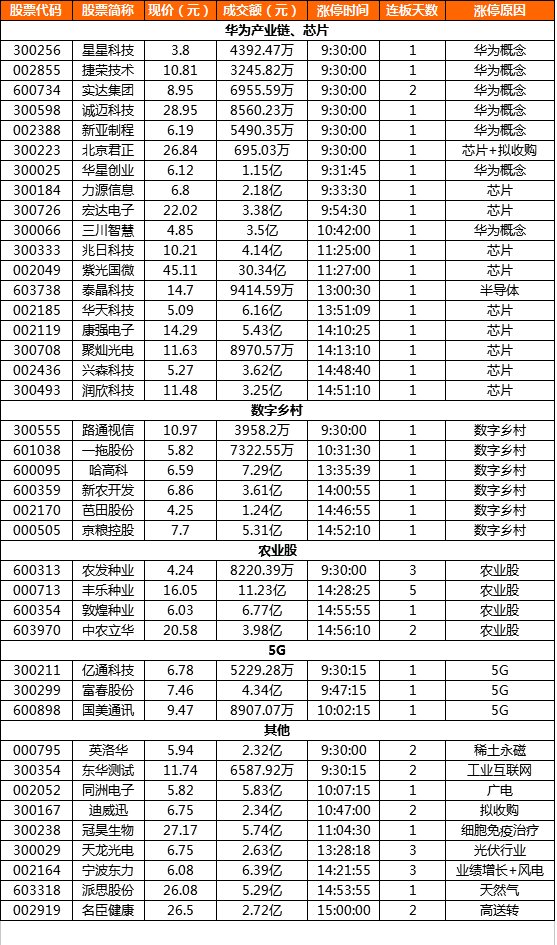 | 股票代码 | 股票简称 | 现价（元） | 成交额（元） | 涨停时间 | 连板天数 | 涨停原因 |
|---|---|---|---|---|---|---|
| 华为产业链、芯片 | | | | | | |
| 300256 | 星星科技 | 3.8 | 4392.47万 | 9:30:00 | 1 | 华为概念 |
| 002855 | 捷荣技术 | 10.81 | 3245.82万 | 9:30:00 | 1 | 华为概念 |
| 600734 | 实达集团 | 8.95 | 6955.59万 | 9:30:00 | 2 | 华为概念 |
| 300598 | 诚迈科技 | 28.95 | 8560.23万 | 9:30:00 | 1 | 华为概念 |
| 002388 | 新亚制程 | 6.19 | 5490.35万 | 9:30:00 | 1 | 华为概念 |
| 300223 | 北京君正 | 26.84 | 695.03万 | 9:30:00 | 1 | 芯片+拟收购 |
| 300025 | 华星创业 | 6.12 | 1.15亿 | 9:31:45 | 1 | 华为概念 |
| 300184 | 力源信息 | 6.8 | 2.18亿 | 9:33:30 | 1 | 芯片 |
| 300726 | 宏达电子 | 22.02 | 3.38亿 | 9:54:30 | 1 | 芯片 |
| 300066 | 三川智慧 | 4.85 | 3.5亿 | 10:42:00 | 1 | 华为概念 |
| 300333 | 兆日科技 | 10.21 | 4.14亿 | 11:25:00 | 1 | 芯片 |
| 002049 | 紫光国微 | 45.11 | 30.34亿 | 11:27:00 | 1 | 芯片 |
| 603738 | 泰晶科技 | 14.7 | 9414.59万 | 13:00:30 | 1 | 半导体 |
| 002185 | 华天科技 | 5.09 | 6.16亿 | 13:51:09 | 1 | 芯片 |
| 002119 | 康强电子 | 14.29 | 5.43亿 | 14:10:25 | 1 | 芯片 |
| 300708 | 聚灿光电 | 11.63 | 8970.57万 | 14:13:10 | 1 | 芯片 |
| 002436 | 兴森科技 | 5.27 | 3.62亿 | 14:48:40 | 1 | 芯片 |
| 300493 | 润欣科技 | 11.48 | 3.25亿 | 14:51:10 | 1 | 芯片 |
| 数字乡村 | | | | | | |
| 300555 | 路通视信 | 10.97 | 3958.2万 | 9:30:00 | 1 | 数字乡村 |
| 601038 | 一拖股份 | 5.82 | 7322.55万 | 10:31:30 | 1 | 数字乡村 |
| 600095 | 哈高科 | 6.59 | 7.29亿 | 13:35:39 | 1 | 数字乡村 |
| 600359 | 新农开发 | 6.86 | 3.61亿 | 14:00:55 | 1 | 数字乡村 |
| 002170 | 芭田股份 | 4.25 | 1.24亿 | 14:46:55 | 1 | 数字乡村 |
| 000505 | 京粮控股 | 7.7 | 5.31亿 | 14:52:10 | 1 | 数字乡村 |
| 农业股 | | | | | | |
| 600313 | 农发种业 | 4.24 | 8220.39万 | 9:30:00 | 3 | 农业股 |
| 000713 | 丰乐种业 | 16.05 | 11.23亿 | 14:28:25 | 5 | 农业股 |
| 600354 | 敦煌种业 | 6.03 | 6.77亿 | 14:55:55 | 1 | 农业股 |
| 603970 | 中农立华 | 20.58 | 3.98亿 | 14:56:10 | 2 | 农业股 |
| 5G | | | | | | |
| 300211 | 亿通科技 | 6.78 | 5229.28万 | 9:30:15 | 1 | 5G |
| 300299 | 富春股份 | 7.46 | 4.34亿 | 9:47:15 | 1 | 5G |
| 600898 | 国美通讯 | 9.47 | 8907.07万 | 10:02:15 | 1 | 5G |
| 其他 | | | | | | |
| 000795 | 英洛华 | 5.94 | 2.32亿 | 9:30:00 | 2 | 稀土永磁 |
| 300354 | 东华测试 | 11.74 | 6587.92万 | 9:30:15 | 2 | 工业互联网 |
| 002052 | 同洲电子 | 5.82 | 5.83亿 | 10:07:15 | 1 | 广电 |
| 300167 | 迪威迅 | 6.75 | 2.34亿 | 10:47:00 | 2 | 拟收购 |
| 300238 | 冠昊生物 | 27.17 | 5.74亿 | 11:04:30 | 1 | 细胞免疫治疗 |
| 300029 | 天龙光电 | 6.75 | 2.63亿 | 13:28:18 | 3 | 光伏行业 |
| 002164 | 宁波东力 | 6.08 | 6.39亿 | 14:21:55 | 3 | 业绩增长+风电 |
| 603318 | 派思股份 | 26.08 | 5.29亿 | 14:53:55 | 1 | 天然气 |
| 002919 | 名臣健康 | 26.5 | 2.72亿 | 15:00:00 | 2 | 高送转 |